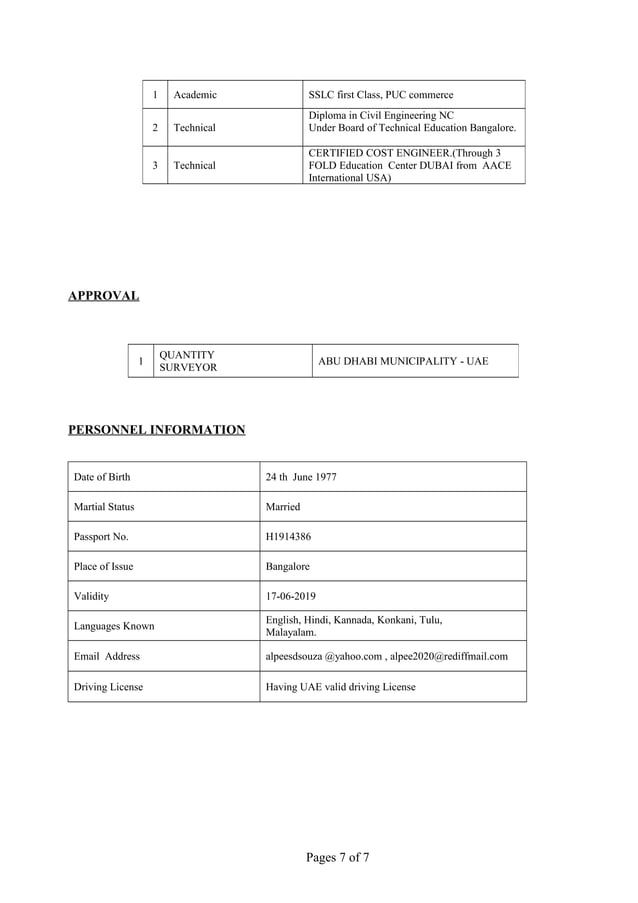 | 1 | Academic | SSLC first Class, PUC commerce |
|---|---|---|
| 2 | Technical | Diploma in Civil Engineering NC Under Board of Technical Education Bangalore. |
| 3 | Technical | CERTIFIED COST ENGINEER.(Through 3 FOLD Education Center DUBAI from AACE International USA) |

APPROVAL

| 1 | QUANTITY SURVEYOR | ABU DHABI MUNICIPALITY - UAE |
|---|---|---|

PERSONNEL INFORMATION

| Date of Birth | 24 th June 1977 |
|---|---|
| Martial Status | Married |
| Passport No. | H1914386 |
| Place of Issue | Bangalore |
| Validity | 17-06-2019 |
| Languages Known | English, Hindi, Kannada, Konkani, Tulu, Malayalam. |
| Email Address | alpeesdsouza @yahoo.com , alpee2020@rediffmail.com |
| Driving License | Having UAE valid driving License |

Pages 7 of 7